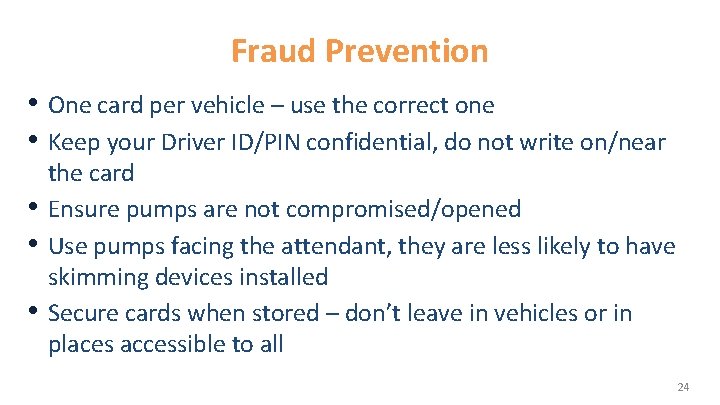 Fraud Prevention

• One card per vehicle – use the correct one
• Keep your Driver ID/PIN confidential, do not write on/near the card
• Ensure pumps are not compromised/opened
• Use pumps facing the attendant, they are less likely to have skimming devices installed
• Secure cards when stored – don't leave in vehicles or in places accessible to all

24